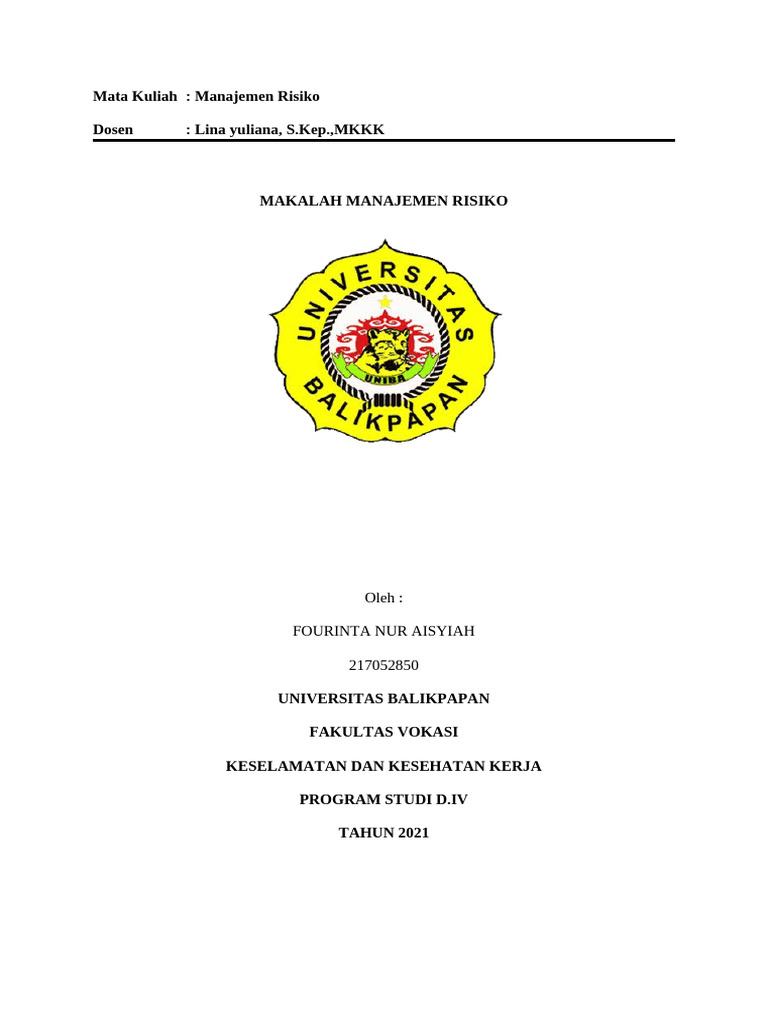 Mata Kuliah : Manajemen Risiko

Dosen : Lina yuliana, S.Kep.,MKKK

MAKALAH MANAJEMEN RISIKO

UNIVERSITAS BALIKPAPAN

UNIBA

Oleh :

FOURINTA NUR AISYIAH

217052850

UNIVERSITAS BALIKPAPAN

FAKULTAS VOKASI

KESELAMATAN DAN KESEHATAN KERJA

PROGRAM STUDI D.IV

TAHUN 2021